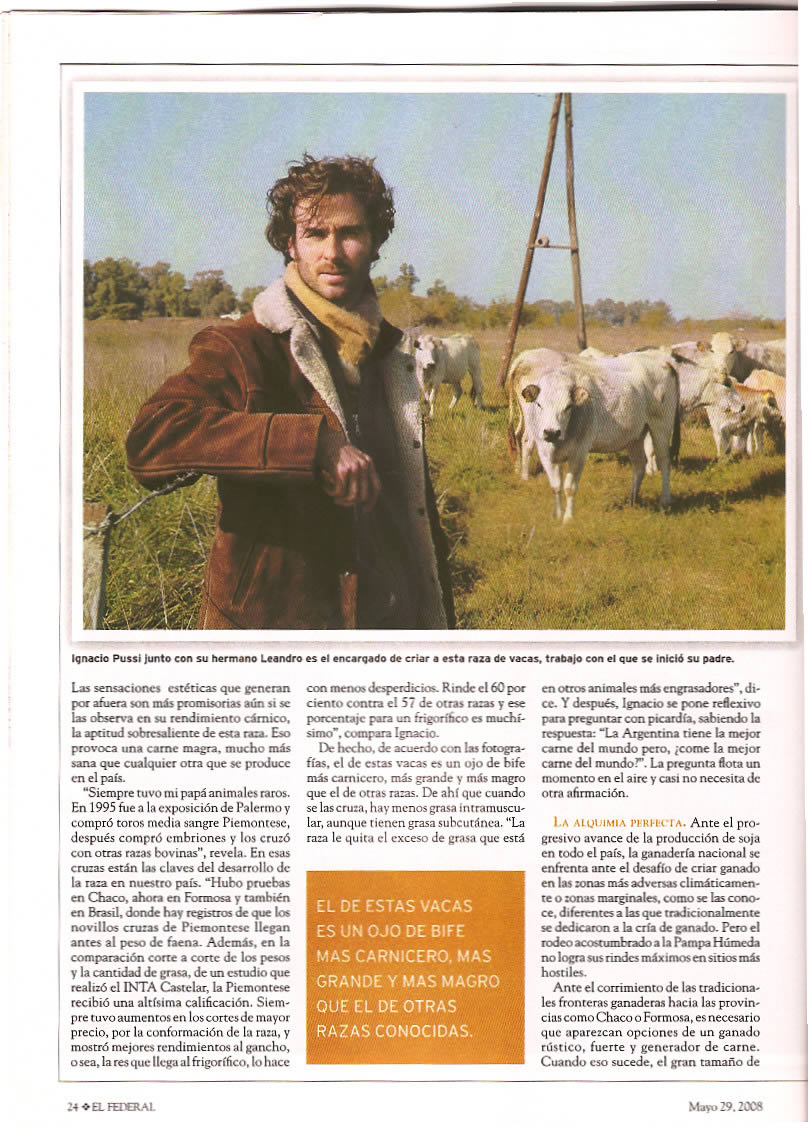 Ignacio Pussi junto con su hermano Leandro es el encargado de criar a esta raza de vacas, trabajo con el que se inició su padre.

Las sensaciones estéticas que generan por afuera son más promisorias aún si se las observa en su rendimiento cárnico, la aptitud sobresaliente de esta raza. Eso provoca una carne magra, mucho más sana que cualquier otra que se produce en el país.

"Siempre tuvo mi papá animales raros. En 1995 fue a la exposición de Palermo y compró toros media sangre Piemontese, después compró embriones y los cruzó con otras razas bovinas", revela. En esas cruzas están las claves del desarrollo de la raza en nuestro país. "Hubo pruebas en Chaco, ahora en Formosa y también en Brasil, donde hay registros de que los novillos cruzas de Piemontese llegan antes al peso de faena. Además, en la comparación corte a corte de los pesos y la cantidad de grasa, de un estudio que realizó el INTA Castelar, la Piemontese recibió una altísima calificación. Siempre tuvo aumentos en los cortes de mayor precio, por la conformación de la raza, y mostró mejores rendimientos al gancho, o sea, la res que llega al frigorífico, lo hace con menos desperdicios. Rinde el 60 por ciento contra el 57 de otras razas y ese porcentaje para un frigorífico es muchísimo", compara Ignacio.

De hecho, de acuerdo con las fotografías, el de estas vacas es un ojo de bife más carnicero, más grande y más magro que el de otras razas. De ahí que cuando se las cruza, hay menos grasa intramuscular, aunque tienen grasa subcutánea. "La raza le quita el exceso de grasa que está

EL DE ESTAS VACAS ES UN OJO DE BIFE MAS CARNICERO, MAS GRANDE Y MAS MAGRO QUE EL DE OTRAS RAZAS CONOCIDAS.

en otros animales más engrasadores", dice. Y después, Ignacio se pone reflexivo para preguntar con picardía, sabiendo la respuesta: "La Argentina tiene la mejor carne del mundo pero, ¿come la mejor carne del mundo?". La pregunta flota un momento en el aire y casi no necesita de otra afirmación.

LA ALQUIMIA PERFECTA. Ante el progresivo avance de la producción de soja en todo el país, la ganadería nacional se enfrenta ante el desafío de criar ganado en las zonas más adversas climáticamente o zonas marginales, como se las conoce, diferentes a las que tradicionalmente se dedicaron a la cría de ganado. Pero el rodeo acostumbrado a la Pampa Húmeda no logra sus rindes máximos en sitios más hostiles.

Ante el corrimiento de las tradicionales fronteras ganaderas hacia las provincias como Chaco o Formosa, es necesario que aparezcan opciones de un ganado rústico, fuerte y generador de carne. Cuando eso sucede, el gran tamaño de

24 ❖ EL FEDERAL

Mayo 29, 2008